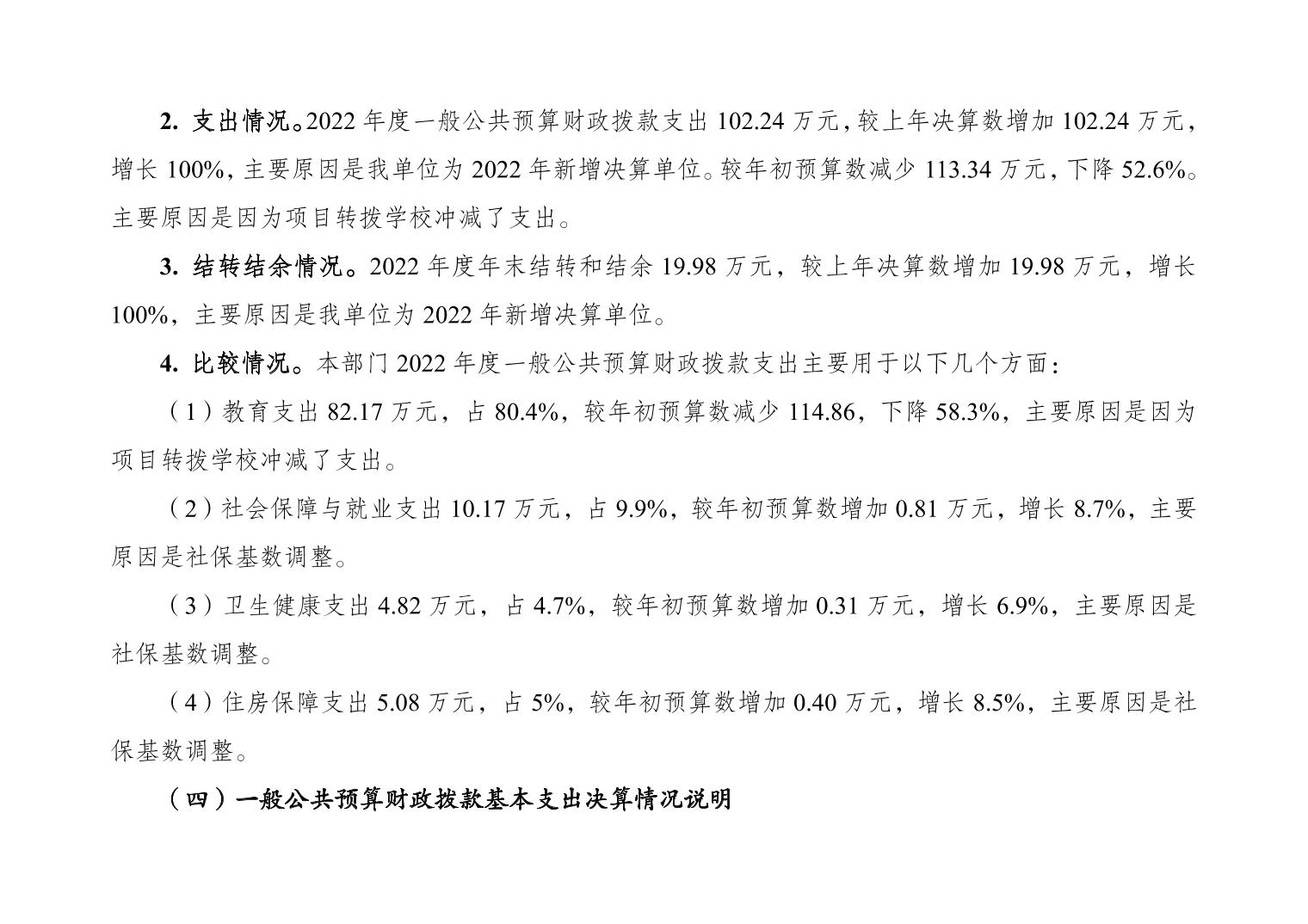 2. 支出情况。2022 年度一般公共预算财政拨款支出 102.24 万元，较上年决算数增加 102.24 万元，增长 100%，主要原因是我单位为 2022 年新增决算单位。较年初预算数减少 113.34 万元，下降 52.6%。主要原因是因为项目转拨学校冲减了支出。

3. 结转结余情况。2022 年度年末结转和结余 19.98 万元，较上年决算数增加 19.98 万元，增长 100%，主要原因是我单位为 2022 年新增决算单位。

4. 比较情况。本部门 2022 年度一般公共预算财政拨款支出主要用于以下几个方面：

（1）教育支出 82.17 万元，占 80.4%，较年初预算数减少 114.86，下降 58.3%，主要原因是因为项目转拨学校冲减了支出。

（2）社会保障与就业支出 10.17 万元，占 9.9%，较年初预算数增加 0.81 万元，增长 8.7%，主要原因是社保基数调整。

（3）卫生健康支出 4.82 万元，占 4.7%，较年初预算数增加 0.31 万元，增长 6.9%，主要原因是社保基数调整。

（4）住房保障支出 5.08 万元，占 5%，较年初预算数增加 0.40 万元，增长 8.5%，主要原因是社保基数调整。

（四）一般公共预算财政拨款基本支出决算情况说明